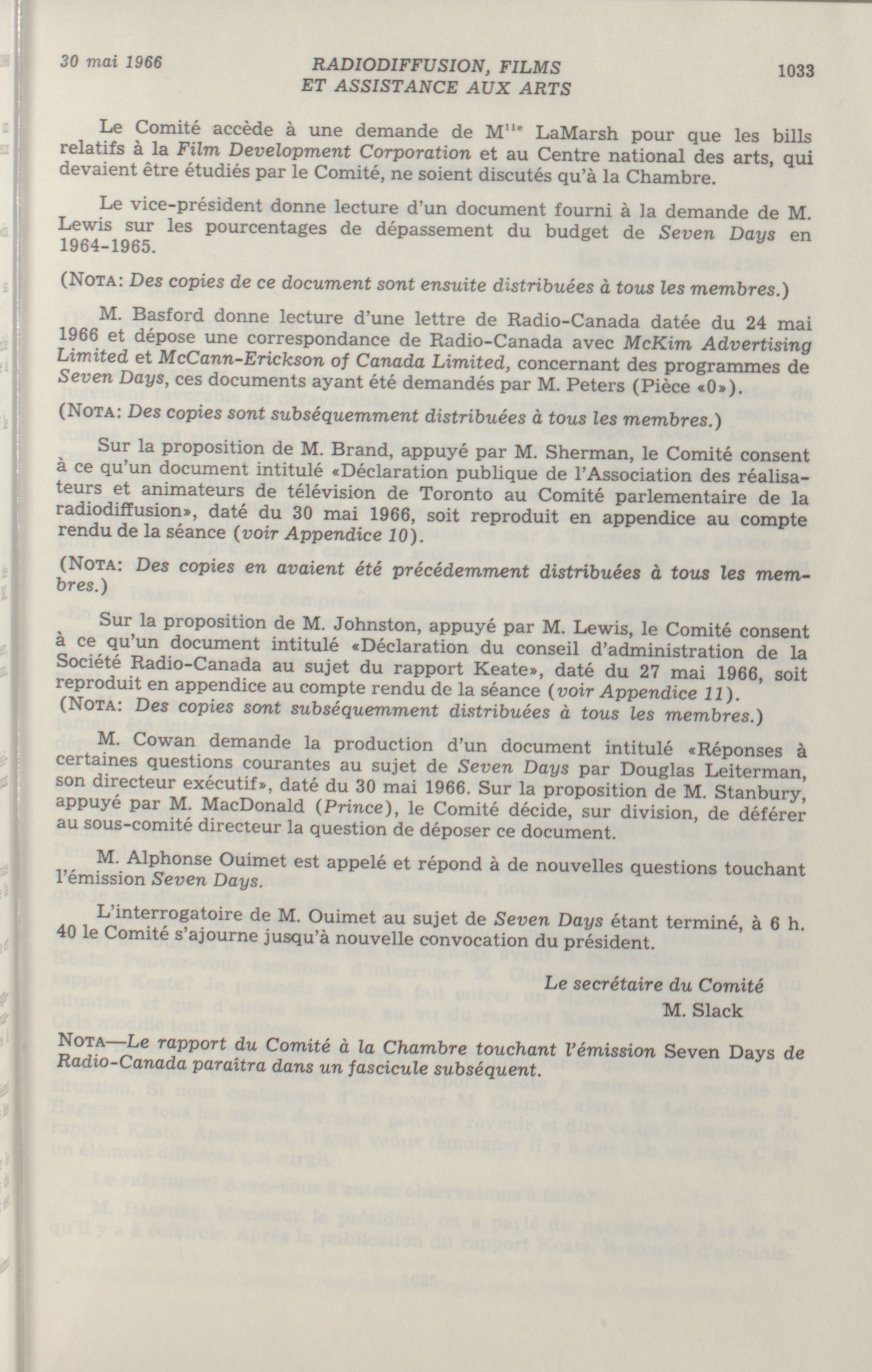 30 mai 1966 RADIODIFFUSION, FILMS ET ASSISTANCE AUX ARTS 1033

Le Comité accède à une demande de M$^{lle}$ LaMarsh pour que les bills relatifs à la Film Development Corporation et au Centre national des arts, qui devaient être étudiés par le Comité, ne soient discutés qu'à la Chambre.

Le vice-président donne lecture d'un document fourni à la demande de M. Lewis sur les pourcentages de dépassement du budget de Seven Days en 1964-1965.

(NOTA: Des copies de ce document sont ensuite distribuées à tous les membres.)

M. Basford donne lecture d'une lettre de Radio-Canada datée du 24 mai 1966 et dépose une correspondance de Radio-Canada avec McKim Advertising Limited et McCann-Erickson of Canada Limited, concernant des programmes de Seven Days, ces documents ayant été demandés par M. Peters (Pièce «0»).

(NOTA: Des copies sont subséquemment distribuées à tous les membres.)

Sur la proposition de M. Brand, appuyé par M. Sherman, le Comité consent à ce qu'un document intitulé «Déclaration publique de l'Association des réalisateurs et animateurs de télévision de Toronto au Comité parlementaire de la radiodiffusion», daté du 30 mai 1966, soit reproduit en appendice au compte rendu de la séance (voir Appendice 10).

(NOTA: Des copies en avaient été précédemment distribuées à tous les membres.)

Sur la proposition de M. Johnston, appuyé par M. Lewis, le Comité consent à ce qu'un document intitulé «Déclaration du conseil d'administration de la Société Radio-Canada au sujet du rapport Keate», daté du 27 mai 1966, soit reproduit en appendice au compte rendu de la séance (voir Appendice 11).

(NOTA: Des copies sont subséquemment distribuées à tous les membres.)

M. Cowan demande la production d'un document intitulé «Réponses à certaines questions courantes au sujet de Seven Days par Douglas Leiterman, son directeur exécutif», daté du 30 mai 1966. Sur la proposition de M. Stanbury, appuyé par M. MacDonald (Prince), le Comité décide, sur division, de déférer au sous-comité directeur la question de déposer ce document.

M. Alphonse Ouimet est appelé et répond à de nouvelles questions touchant l'émission Seven Days.

L'interrogatoire de M. Ouimet au sujet de Seven Days étant terminé, à 6 h. 40 le Comité s'ajourne jusqu'à nouvelle convocation du président.

Le secrétaire du Comité
M. Slack

NOTA—Le rapport du Comité à la Chambre touchant l'émission Seven Days de Radio-Canada paraîtra dans un fascicule subséquent.